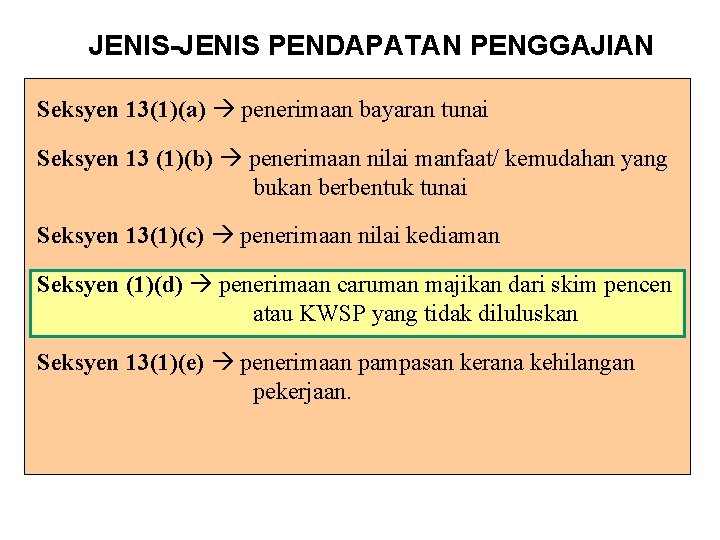 JENIS-JENIS PENDAPATAN PENGGAJIAN

Seksyen 13(1)(a) → penerimaan bayaran tunai

Seksyen 13 (1)(b) → penerimaan nilai manfaat/ kemudahan yang bukan berbentuk tunai

Seksyen 13(1)(c) → penerimaan nilai kediaman

Seksyen (1)(d) → penerimaan caruman majikan dari skim pencen atau KWSP yang tidak diluluskan

Seksyen 13(1)(e) → penerimaan pampasan kerana kehilangan pekerjaan.